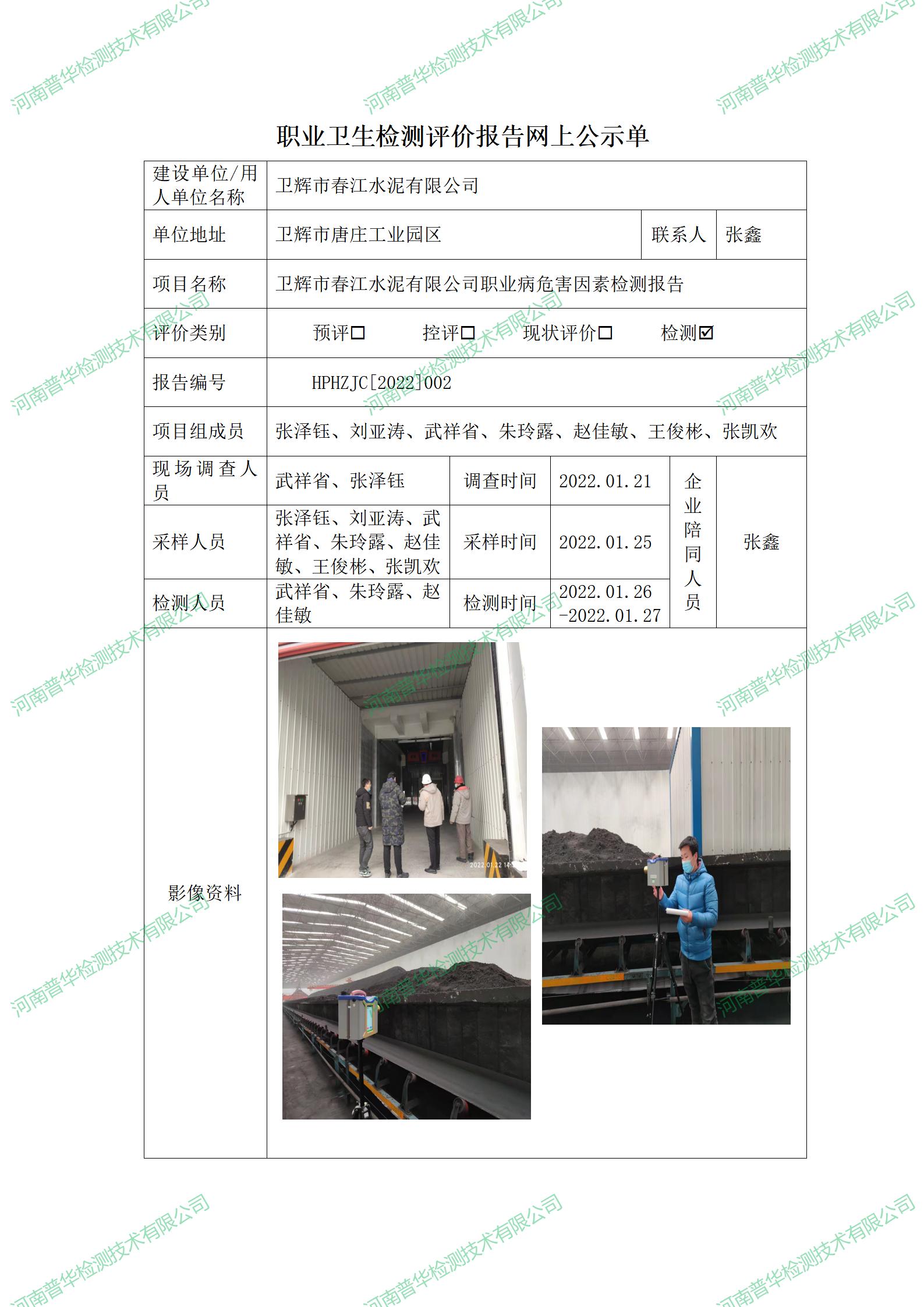 职业卫生检测评价报告网上公示单

建设单位/用人单位名称
卫辉市春江水泥有限公司

单位地址
卫辉市唐庄工业园区
联系人
张鑫

项目名称
卫辉市春江水泥有限公司职业病危害因素检测报告

评价类别
预评☐ 控评☐ 现状评价☐ 检测☑

报告编号
HPHZJC[2022]002

项目组成员
张泽钰、刘亚涛、武祥省、朱玲露、赵佳敏、王俊彬、张凯欢

现场调查人员
武祥省、张泽钰
调查时间
2022.01.21
企业陪同人员
张鑫

采样人员
张泽钰、刘亚涛、武祥省、朱玲露、赵佳敏、王俊彬、张凯欢
采样时间
2022.01.25

检测人员
武祥省、朱玲露、赵佳敏
检测时间
2022.01.26-2022.01.27

影像资料

河南普华检测技术有限公司